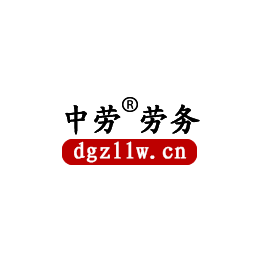 中劳® 劳务
dgzllw.cn